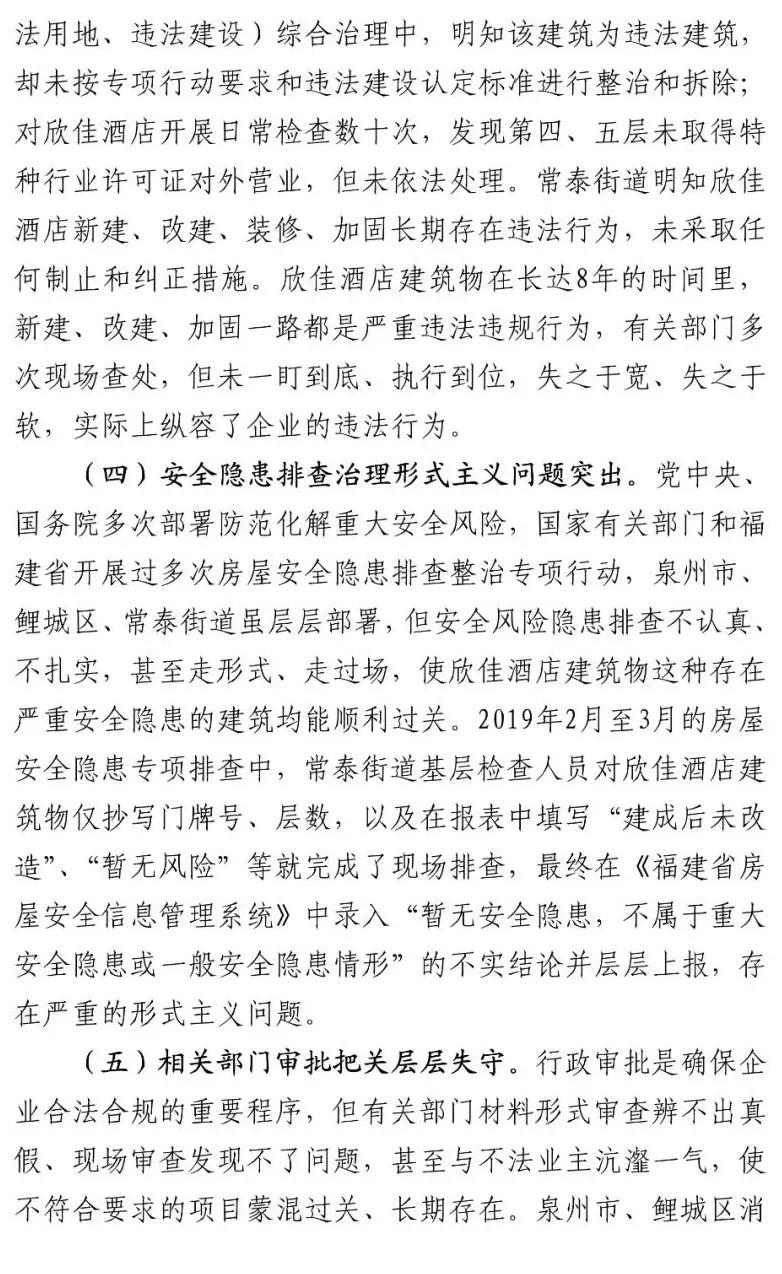 法用地、违法建设）综合治理中，明知该建筑为违法建筑，却未按专项行动要求和违法建设认定标准进行整治和拆除；对欣佳酒店开展日常检查数十次，发现第四、五层未取得特种行业许可证对外营业，但未依法处理。常泰街道明知欣佳酒店新建、改建、装修、加固长期存在违法行为，未采取任何制止和纠正措施。欣佳酒店建筑物在长达8年的时间里，新建、改建、加固一路都是严重违法违规行为，有关部门多次现场查处，但未一盯到底、执行到位，失之于宽、失之于软，实际上纵容了企业的违法行为。

（四）安全隐患排查治理形式主义问题突出。党中央、国务院多次部署防范化解重大安全风险，国家有关部门和福建省开展过多次房屋安全隐患排查整治专项行动，泉州市、鲤城区、常泰街道虽层层部署，但安全风险隐患排查不认真、不扎实，甚至走形式、走过场，使欣佳酒店建筑物这种存在严重安全隐患的建筑均能顺利过关。2019年2月至3月的房屋安全隐患专项排查中，常泰街道基层检查人员对欣佳酒店建筑物仅抄写门牌号、层数，以及在报表中填写“建成后未改造”、“暂无风险”等就完成了现场排查，最终在《福建省房屋安全信息管理系统》中录入“暂无安全隐患，不属于重大安全隐患或一般安全隐患情形”的不实结论并层层上报，存在严重的形式主义问题。

（五）相关部门审批把关层层失守。行政审批是确保企业合法合规的重要程序，但有关部门材料形式审查辨不出真假、现场审查发现不了问题，甚至与不法业主沆瀣一气，使不符合要求的项目蒙混过关、长期存在。泉州市、鲤城区消